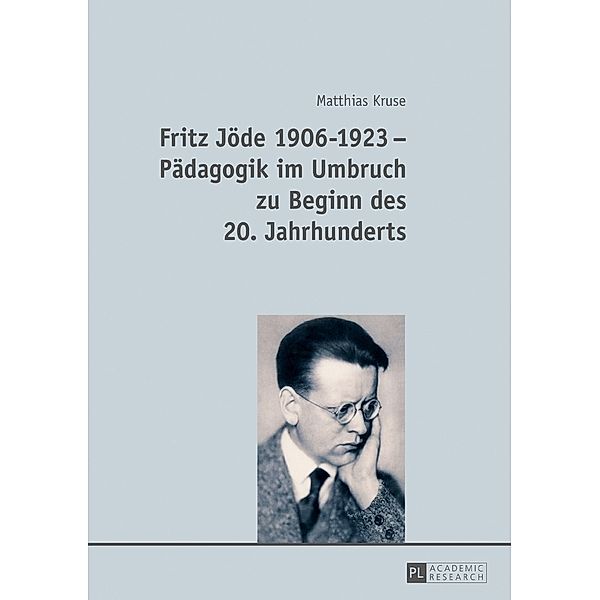 Matthias Kruse

Fritz Jöde 1906-1923 – Pädagogik im Umbruch zu Beginn des 20. Jahrhunderts

PL ACADEMIC RESEARCH